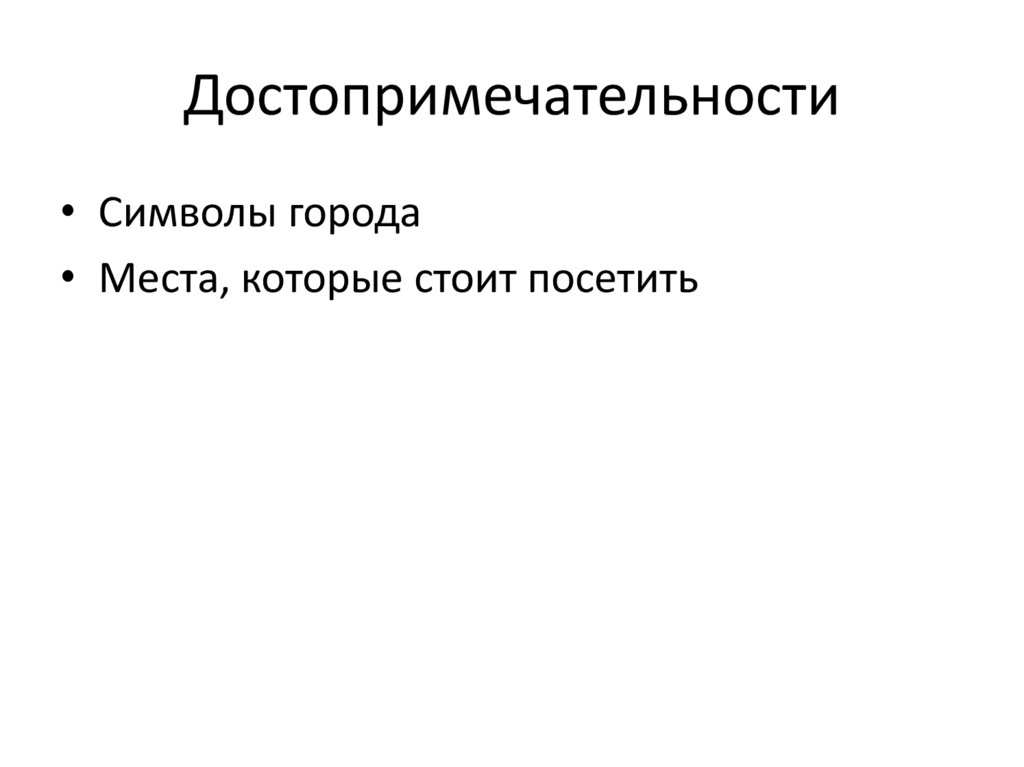 Достопримечательности

• Символы города
• Места, которые стоит посетить